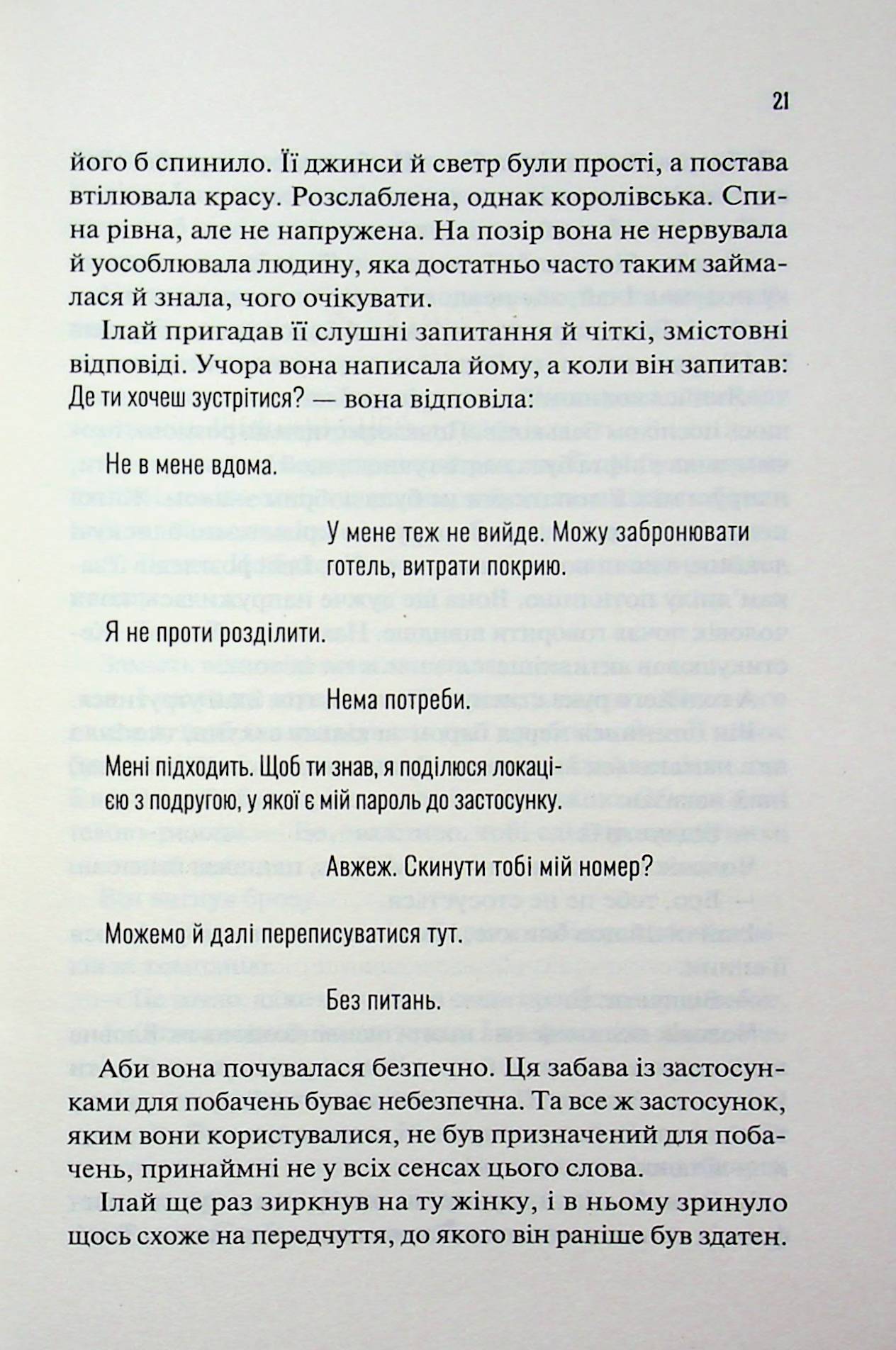 21

його б спинило. Її джинси й светр були прості, а постава втілювала красу. Розслаблена, однак королівська. Спина рівна, але не напружена. На позір вона не нервувала й уособлювала людину, яка достатньо часто таким займалася й знала, чого очікувати.

Ілай пригадав її слушні запитання й чіткі, змістовні відповіді. Учора вона написала йому, а коли він запитав: Де ти хочеш зустрітися? — вона відповіла:

Не в мене вдома.

У мене теж не вийде. Можу забронювати готель, витрати покрию.

Я не проти розділити.

Нема потреби.

Мені підходить. Щоб ти знав, я поділюся локацією з подругою, у якої є мій пароль до застосунку.

Авжеж. Скинути тобі мій номер?

Можемо й далі переписуватися тут.

Без питань.

Аби вона почувалася безпечно. Ця забава із застосунками для побачень буває небезпечна. Та все ж застосунок, яким вони користувалися, не був призначений для побачень, принаймні не у всіх сенсах цього слова.

Ілай ще раз зиркнув на ту жінку, і в ньому зринуло щось схоже на передчуття, до якого він раніше був здатен.